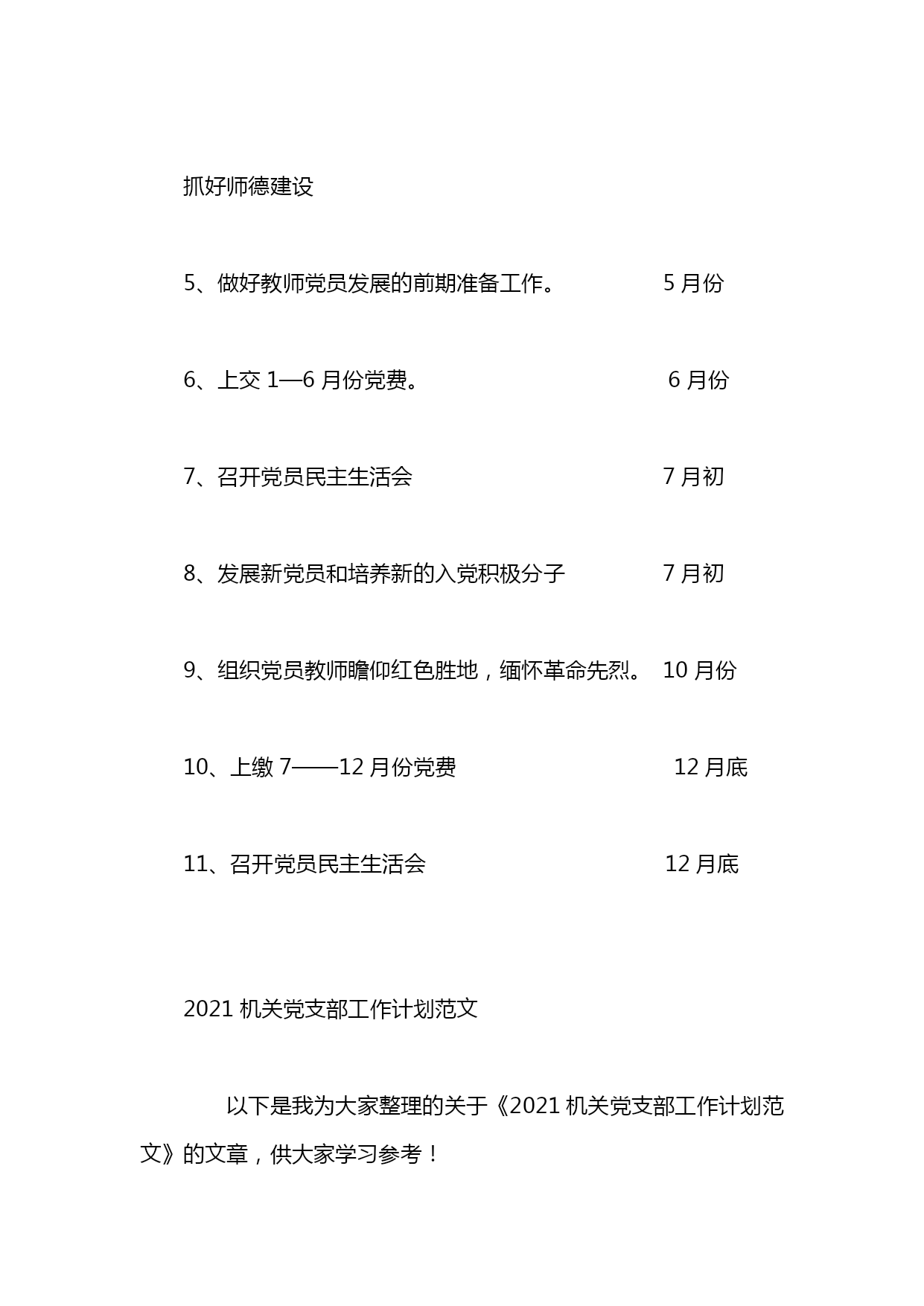 抓好师德建设

5、做好教师党员发展的前期准备工作。 5 月份

6、上交 1—6 月份党费。 6 月份

7、召开党员民主生活会 7 月初

8、发展新党员和培养新的入党积极分子 7 月初

9、组织党员教师瞻仰红色胜地，缅怀革命先烈。 10 月份

10、上缴 7——12 月份党费 12 月底

11、召开党员民主生活会 12 月底

2021 机关党支部工作计划范文

以下是我为大家整理的关于《2021 机关党支部工作计划范文》的文章，供大家学习参考！